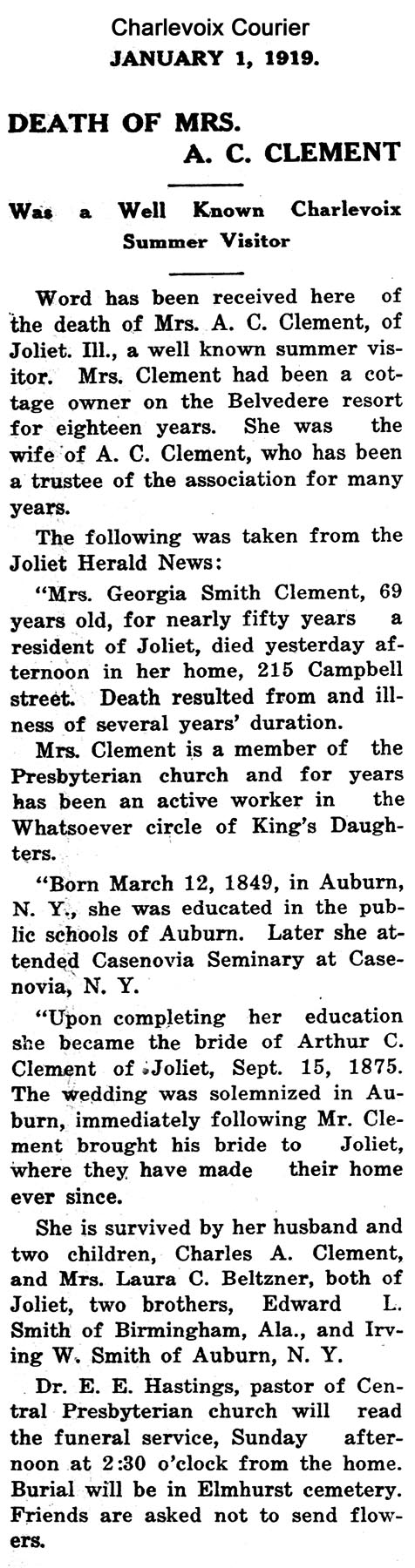 Charlevoix Courier
JANUARY 1, 1919.

DEATH OF MRS.
A. C. CLEMENT

Was a Well Known Charlevoix Summer Visitor

Word has been received here of the death of Mrs. A. C. Clement, of Joliet. Ill., a well known summer visitor. Mrs. Clement had been a cottage owner on the Belvedere resort for eighteen years. She was the wife of A. C. Clement, who has been a trustee of the association for many years.

The following was taken from the Joliet Herald News:

"Mrs. Georgia Smith Clement, 69 years old, for nearly fifty years a resident of Joliet, died yesterday afternoon in her home, 215 Campbell street. Death resulted from and illness of several years' duration.

Mrs. Clement is a member of the Presbyterian church and for years has been an active worker in the Whatsoever circle of King's Daughters.

"Born March 12, 1849, in Auburn, N. Y., she was educated in the public schools of Auburn. Later she attended Casenovia Seminary at Casenovia, N. Y.

"Upon completing her education she became the bride of Arthur C. Clement of Joliet, Sept. 15, 1875. The wedding was solemnized in Auburn, immediately following Mr. Clement brought his bride to Joliet, where they have made their home ever since.

She is survived by her husband and two children, Charles A. Clement, and Mrs. Laura C. Beltzner, both of Joliet, two brothers, Edward L. Smith of Birmingham, Ala., and Irving W. Smith of Auburn, N. Y.

Dr. E. E. Hastings, pastor of Central Presbyterian church will read the funeral service, Sunday afternoon at 2:30 o'clock from the home. Burial will be in Elmhurst cemetery. Friends are asked not to send flowers.